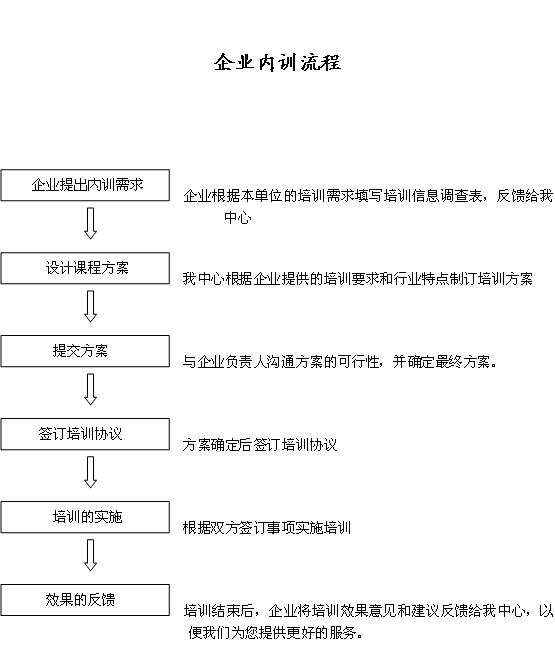 企业内训流程

企业提出内训需求

企业根据本单位的培训需求填写培训信息调查表，反馈给我中心

设计课程方案

我中心根据企业提供的培训要求和行业特点制订培训方案

提交方案

与企业负责人沟通方案的可行性，并确定最终方案。

签订培训协议

方案确定后签订培训协议

培训的实施

根据双方签订事项实施培训

效果的反馈

培训结束后，企业将培训效果意见和建议反馈给我中心，以便我们为您提供更好的服务。